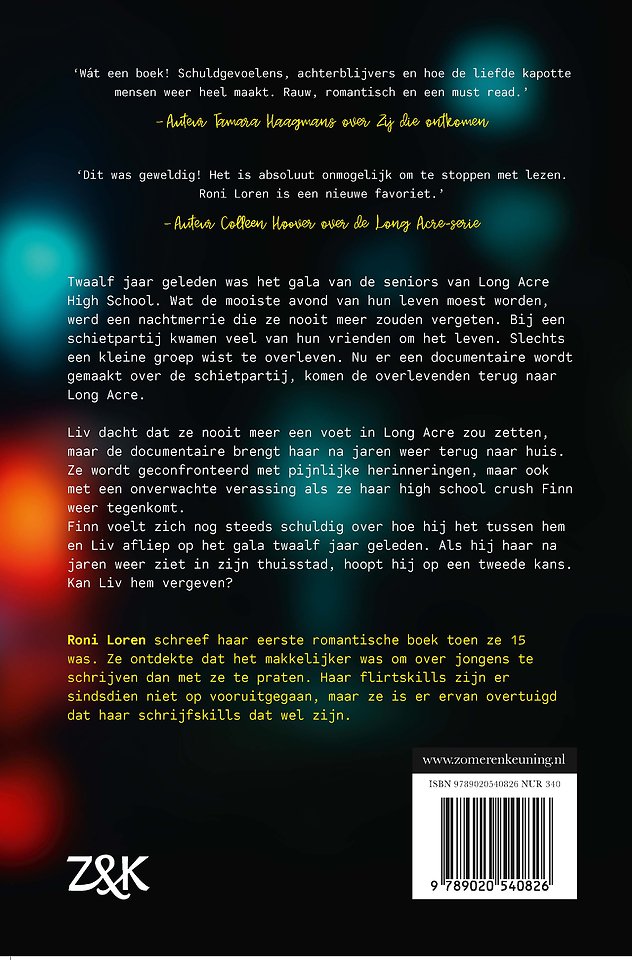 'Wát een boek! Schuldgevoelens, achterblijvers en hoe de liefde kapotte mensen weer heel maakt. Rauw, romantisch en een must read.'

– Auteur Tamara Haagmans over Zij die ontkomen

'Dit was geweldig! Het is absoluut onmogelijk om te stoppen met lezen. Roni Loren is een nieuwe favoriet.'

– Auteur Colleen Hoover over de Long Acre-serie

Twaalf jaar geleden was het gala van de seniors van Long Acre High School. Wat de mooiste avond van hun leven moest worden, werd een nachtmerrie die ze nooit meer zouden vergeten. Bij een schietpartij kwamen veel van hun vrienden om het leven. Slechts een kleine groep wist te overleven. Nu er een documentaire wordt gemaakt over de schietpartij, komen de overlevenden terug naar Long Acre.

Liv dacht dat ze nooit meer een voet in Long Acre zou zetten, maar de documentaire brengt haar na jaren weer terug naar huis. Ze wordt geconfronteerd met pijnlijke herinneringen, maar ook met een onverwachte verassing als ze haar high school crush Finn weer tegenkomt.
Finn voelt zich nog steeds schuldig over hoe hij het tussen hem en Liv afliep op het gala twaalf jaar geleden. Als hij haar na jaren weer ziet in zijn thuisstad, hoopt hij op een tweede kans. Kan Liv hem vergeven?

Roni Loren schreef haar eerste romantische boek toen ze 15 was. Ze ontdekte dat het makkelijker was om over jongens te schrijven dan met ze te praten. Haar flirtskills zijn er sindsdien niet op vooruitgegaan, maar ze is er ervan overtuigd dat haar schrijfskills dat wel zijn.

www.zomerenkeuning.nl

ISBN 9789020540826 NUR 340

9 789020 540826

Z&K